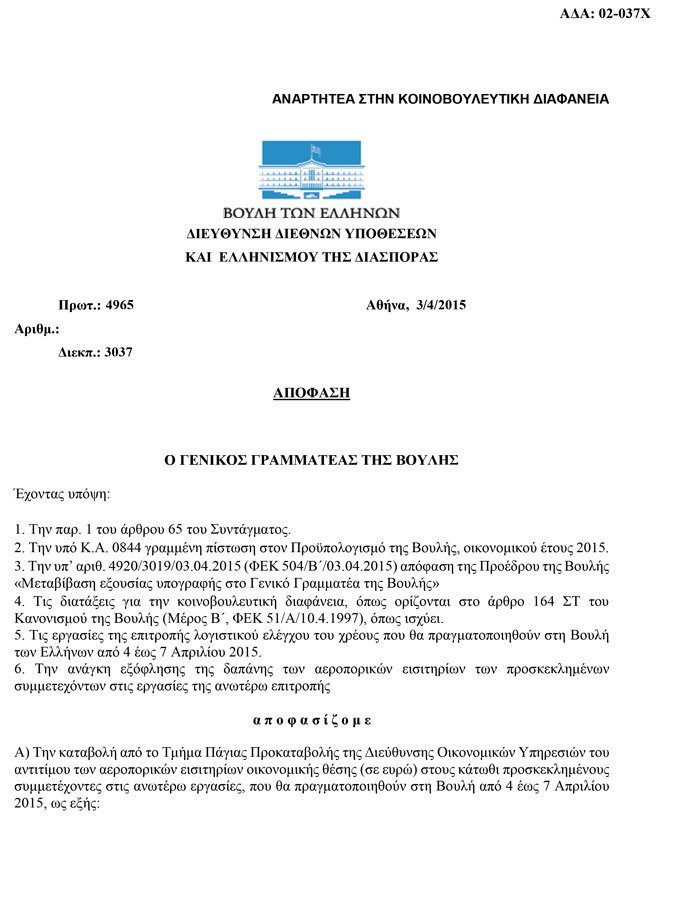 ΑΔΑ: 02-037Χ

ΑΝΑΡΤΗΤΕΑ ΣΤΗΝ ΚΟΙΝΟΒΟΥΛΕΥΤΙΚΗ ΔΙΑΦΑΝΕΙΑ

ΒΟΥΛΗ ΤΩΝ ΕΛΛΗΝΩΝ
ΔΙΕΥΘΥΝΣΗ ΔΙΕΘΝΩΝ ΥΠΟΘΕΣΕΩΝ
ΚΑΙ ΕΛΛΗΝΙΣΜΟΥ ΤΗΣ ΔΙΑΣΠΟΡΑΣ

Πρωτ.: 4965
Αθήνα, 3/4/2015
Αριθμ.:
Διεκπ.: 3037

ΑΠΟΦΑΣΗ

Ο ΓΕΝΙΚΟΣ ΓΡΑΜΜΑΤΕΑΣ ΤΗΣ ΒΟΥΛΗΣ

Έχοντας υπόψη:

1. Την παρ. 1 του άρθρου 65 του Συντάγματος.
2. Την υπό Κ.Α. 0844 γραμμένη πίστωση στον Προϋπολογισμό της Βουλής, οικονομικού έτους 2015.
3. Την υπ' αριθ. 4920/3019/03.04.2015 (ΦΕΚ 504/Β΄/03.04.2015) απόφαση της Προέδρου της Βουλής «Μεταβίβαση εξουσίας υπογραφής στο Γενικό Γραμματέα της Βουλής»
4. Τις διατάξεις για την κοινοβουλευτική διαφάνεια, όπως ορίζονται στο άρθρο 164 ΣΤ του Κανονισμού της Βουλής (Μέρος Β΄, ΦΕΚ 51/Α/10.4.1997), όπως ισχύει.
5. Τις εργασίες της επιτροπής λογιστικού ελέγχου του χρέους που θα πραγματοποιηθούν στη Βουλή των Ελλήνων από 4 έως 7 Απριλίου 2015.
6. Την ανάγκη εξόφλησης της δαπάνης των αεροπορικών εισιτηρίων των προσκεκλημένων συμμετεχόντων στις εργασίες της ανωτέρω επιτροπής

α π ο φ α σ ί ζ ο μ ε

Α) Την καταβολή από το Τμήμα Πάγιας Προκαταβολής της Διεύθυνσης Οικονομικών Υπηρεσιών του αντιτίμου των αεροπορικών εισιτηρίων οικονομικής θέσης (σε ευρώ) στους κάτωθι προσκεκλημένους συμμετέχοντες στις ανωτέρω εργασίες, που θα πραγματοποιηθούν στη Βουλή από 4 έως 7 Απριλίου 2015, ως εξής: